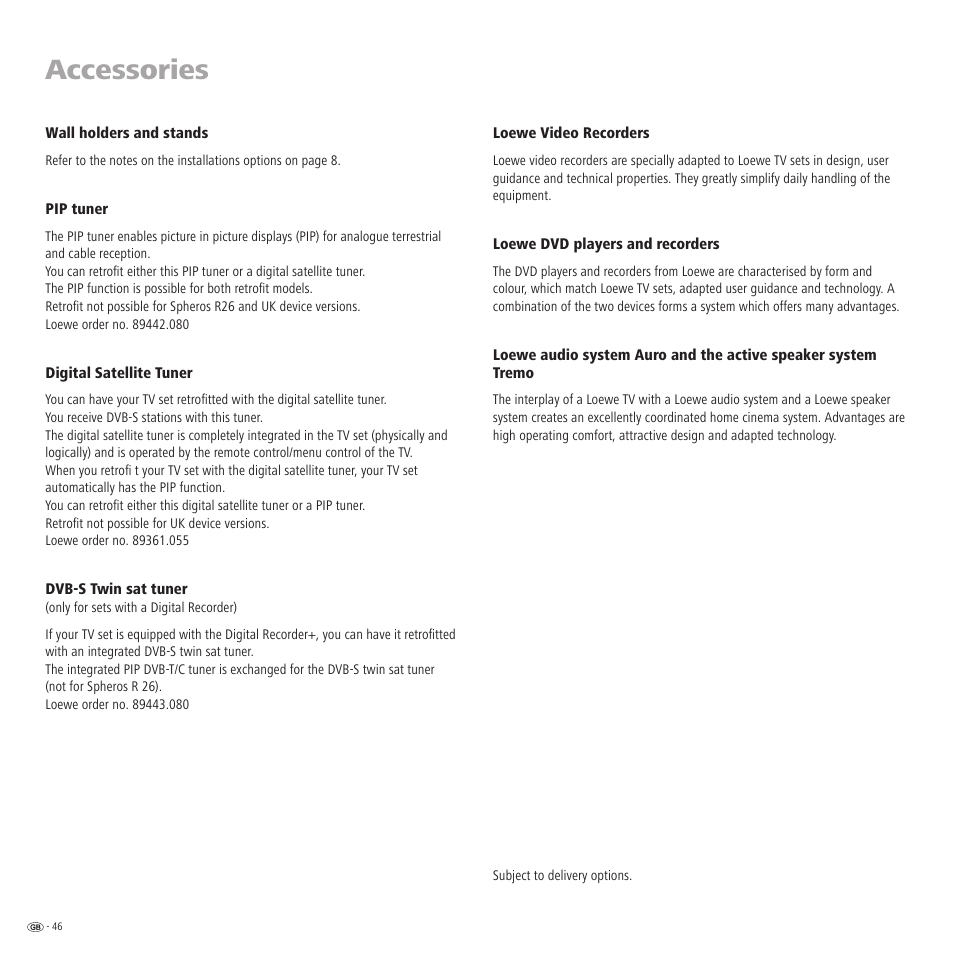 Accessories

Wall holders and stands

Refer to the notes on the installations options on page 8.

PIP tuner

The PIP tuner enables picture in picture displays (PIP) for analogue terrestrial and cable reception.
You can retrofit either this PIP tuner or a digital satellite tuner.
The PIP function is possible for both retrofit models.
Retrofit not possible for Spheros R26 and UK device versions.
Loewe order no. 89442.080

Digital Satellite Tuner

You can have your TV set retrofitted with the digital satellite tuner.
You receive DVB-S stations with this tuner.
The digital satellite tuner is completely integrated in the TV set (physically and logically) and is operated by the remote control/menu control of the TV.
When you retrofi t your TV set with the digital satellite tuner, your TV set automatically has the PIP function.
You can retrofit either this digital satellite tuner or a PIP tuner.
Retrofit not possible for UK device versions.
Loewe order no. 89361.055

DVB-S Twin sat tuner
(only for sets with a Digital Recorder)

If your TV set is equipped with the Digital Recorder+, you can have it retrofitted with an integrated DVB-S twin sat tuner.
The integrated PIP DVB-T/C tuner is exchanged for the DVB-S twin sat tuner (not for Spheros R 26).
Loewe order no. 89443.080

Loewe Video Recorders

Loewe video recorders are specially adapted to Loewe TV sets in design, user guidance and technical properties. They greatly simplify daily handling of the equipment.

Loewe DVD players and recorders

The DVD players and recorders from Loewe are characterised by form and colour, which match Loewe TV sets, adapted user guidance and technology. A combination of the two devices forms a system which offers many advantages.

Loewe audio system Auro and the active speaker system Tremo

The interplay of a Loewe TV with a Loewe audio system and a Loewe speaker system creates an excellently coordinated home cinema system. Advantages are high operating comfort, attractive design and adapted technology.

Subject to delivery options.

GB - 46